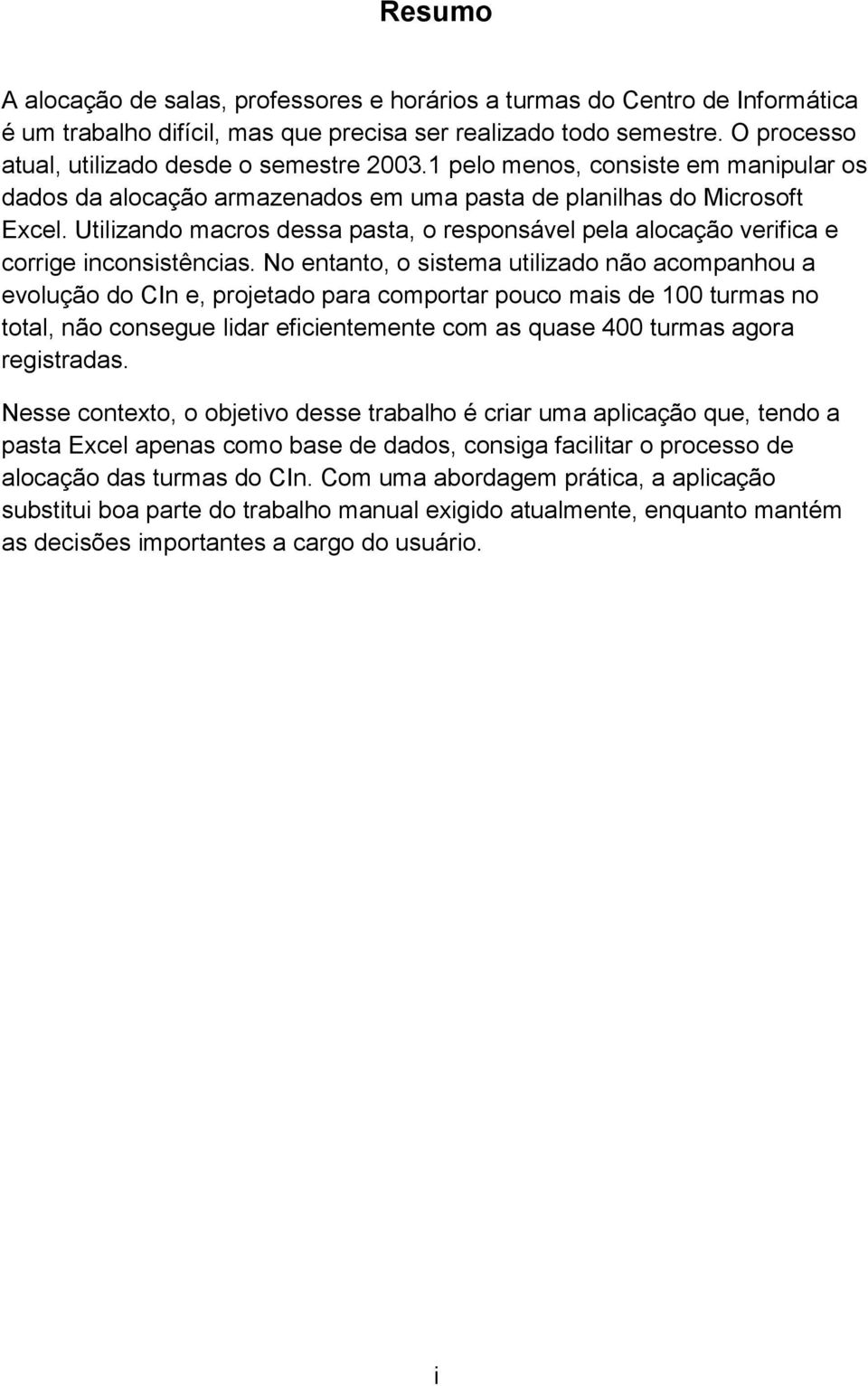 Resumo

A alocação de salas, professores e horários a turmas do Centro de Informática é um trabalho difícil, mas que precisa ser realizado todo semestre. O processo atual, utilizado desde o semestre 2003.1 pelo menos, consiste em manipular os dados da alocação armazenados em uma pasta de planilhas do Microsoft Excel. Utilizando macros dessa pasta, o responsável pela alocação verifica e corrige inconsistências. No entanto, o sistema utilizado não acompanhou a evolução do CIn e, projetado para comportar pouco mais de 100 turmas no total, não consegue lidar eficientemente com as quase 400 turmas agora registradas.

Nesse contexto, o objetivo desse trabalho é criar uma aplicação que, tendo a pasta Excel apenas como base de dados, consiga facilitar o processo de alocação das turmas do CIn. Com uma abordagem prática, a aplicação substitui boa parte do trabalho manual exigido atualmente, enquanto mantém as decisões importantes a cargo do usuário.

i